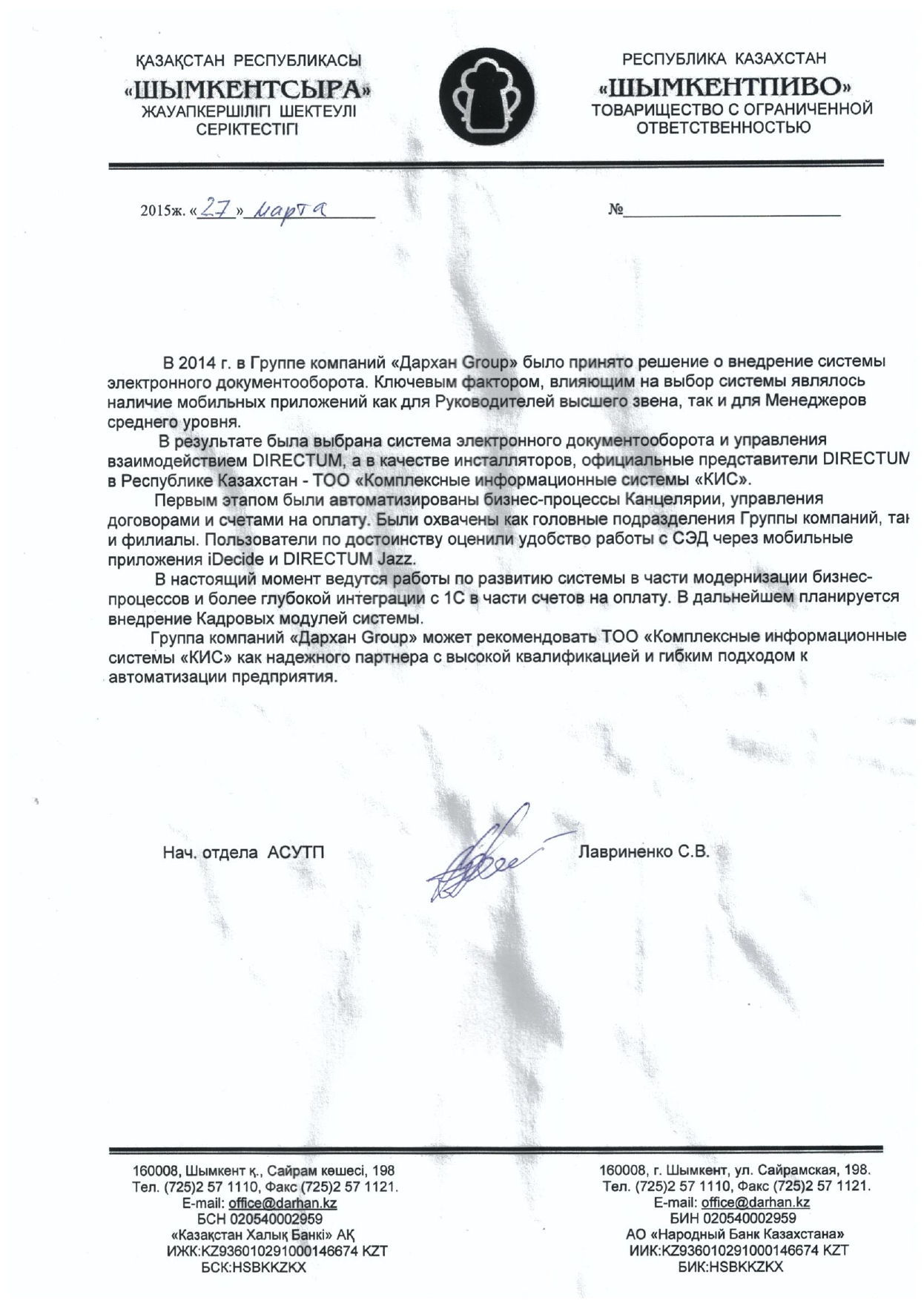 ҚАЗАҚСТАН РЕСПУБЛИКАСЫ
«ШЫМКЕНТСЫРА»
ЖАУАПКЕРШІЛІГІ ШЕКТЕУЛІ СЕРІКТЕСТІГІ

РЕСПУБЛИКА КАЗАХСТАН
«ШЫМКЕНТПИВО»
ТОВАРИЩЕСТВО С ОГРАНИЧЕННОЙ ОТВЕТСТВЕННОСТЬЮ

2015ж. «27» марта

№

В 2014 г. в Группе компаний «Дархан Group» было принято решение о внедрение системы электронного документооборота. Ключевым фактором, влияющим на выбор системы являлось наличие мобильных приложений как для Руководителей высшего звена, так и для Менеджеров среднего уровня.

В результате была выбрана система электронного документооборота и управления взаимодействием DIRECTUM, а в качестве инсталляторов, официальные представители DIRECTUM в Республике Казахстан - ТОО «Комплексные информационные системы «КИС».

Первым этапом были автоматизированы бизнес-процессы Канцелярии, управления договорами и счетами на оплату. Были охвачены как головные подразделения Группы компаний, так и филиалы. Пользователи по достоинству оценили удобство работы с СЭД через мобильные приложения iDecide и DIRECTUM Jazz.

В настоящий момент ведутся работы по развитию системы в части модернизации бизнес-процессов и более глубокой интеграции с 1С в части счетов на оплату. В дальнейшем планируется внедрение Кадровых модулей системы.

Группа компаний «Дархан Group» может рекомендовать ТОО «Комплексные информационные системы «КИС» как надежного партнера с высокой квалификацией и гибким подходом к автоматизации предприятия.

Нач. отдела АСУТП

Лавриненко С.В.

160008, Шымкент қ., Сайрам көшесі, 198
Тел. (725)2 57 1110, Факс (725)2 57 1121.
E-mail: office@darhan.kz
БСН 020540002959
«Казақстан Халық Банкі» АҚ
ИЖК:KZ936010291000146674 KZT
БСК:HSBKKZKX

160008, г. Шымкент, ул. Сайрамская, 198.
Тел. (725)2 57 1110, Факс (725)2 57 1121.
E-mail: office@darhan.kz
БИН 020540002959
АО «Народный Банк Казахстана»
ИИК:KZ936010291000146674 KZT
БИК:HSBKKZKX